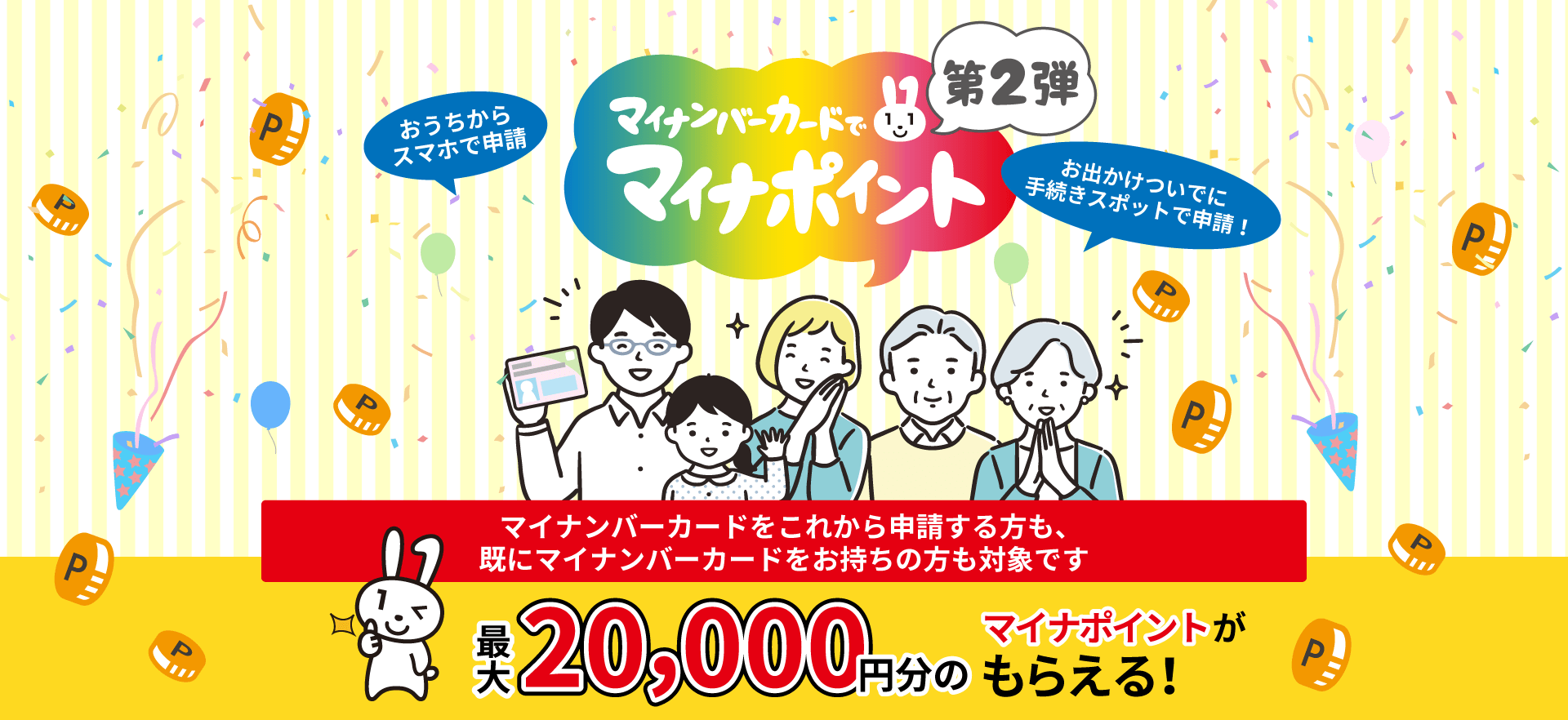 おうちから
スマホで申請

マイナンバーカードで
マイナポイント

第2弾

お出かけついでに
手続きスポットで申請！

マイナンバーカードをこれから申請する方も、
既にマイナンバーカードをお持ちの方も対象です

最大20,000円分の

マイナポイントが
もらえる！